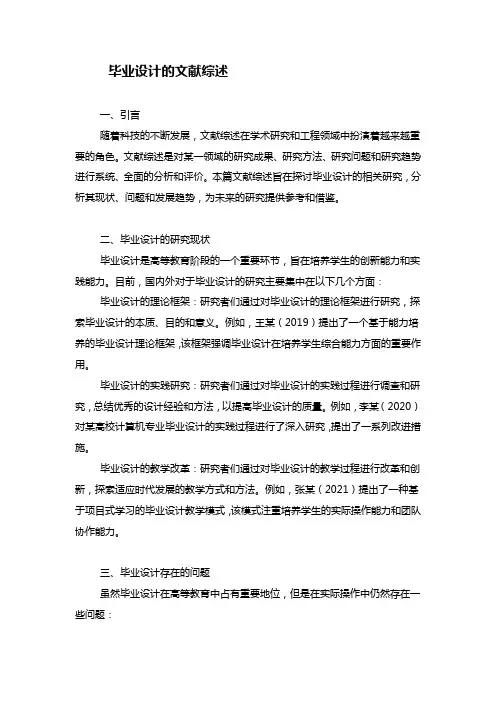 毕业设计的文献综述

一、引言

随着科技的不断发展，文献综述在学术研究和工程领域中扮演着越来越重要的角色。文献综述是对某一领域的研究成果、研究方法、研究问题和研究趋势进行系统、全面的分析和评价。本篇文献综述旨在探讨毕业设计的相关研究，分析其现状、问题和发展趋势，为未来的研究提供参考和借鉴。

二、毕业设计的研究现状

毕业设计是高等教育阶段的一个重要环节，旨在培养学生的创新能力和实践能力。目前，国内外对于毕业设计的研究主要集中在以下几个方面：

毕业设计的理论框架：研究者们通过对毕业设计的理论框架进行研究，探索毕业设计的本质、目的和意义。例如，王某（2019）提出了一个基于能力培养的毕业设计理论框架，该框架强调毕业设计在培养学生综合能力方面的重要作用。

毕业设计的实践研究：研究者们通过对毕业设计的实践过程进行调查和研究，总结优秀的设计经验和方法，以提高毕业设计的质量。例如，李某（2020）对某高校计算机专业毕业设计的实践过程进行了深入研究，提出了一系列改进措施。

毕业设计的教学改革：研究者们通过对毕业设计的教学过程进行改革和创新，探索适应时代发展的教学方式和方法。例如，张某（2021）提出了一种基于项目式学习的毕业设计教学模式，该模式注重培养学生的实际操作能力和团队协作能力。

三、毕业设计存在的问题

虽然毕业设计在高等教育中占有重要地位，但是在实际操作中仍然存在一些问题：